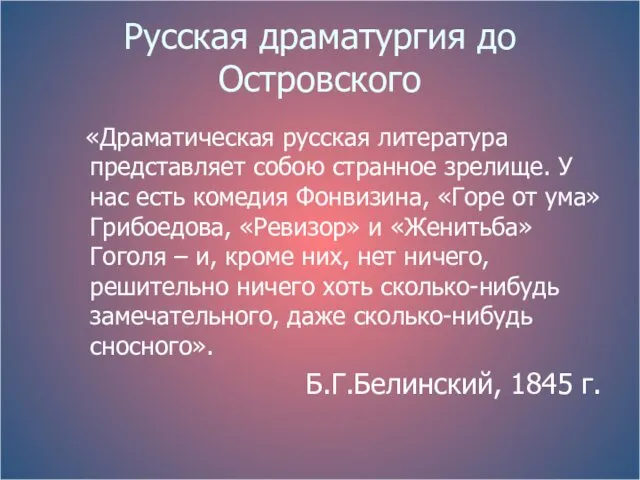 Русская драматургия до Островского

«Драматическая русская литература представляет собою странное зрелище. У нас есть комедия Фонвизина, «Горе от ума» Грибоедова, «Ревизор» и «Женитьба» Гоголя – и, кроме них, нет ничего, решительно ничего хоть сколько-нибудь замечательного, даже сколько-нибудь сносного».

Б.Г.Белинский, 1845 г.